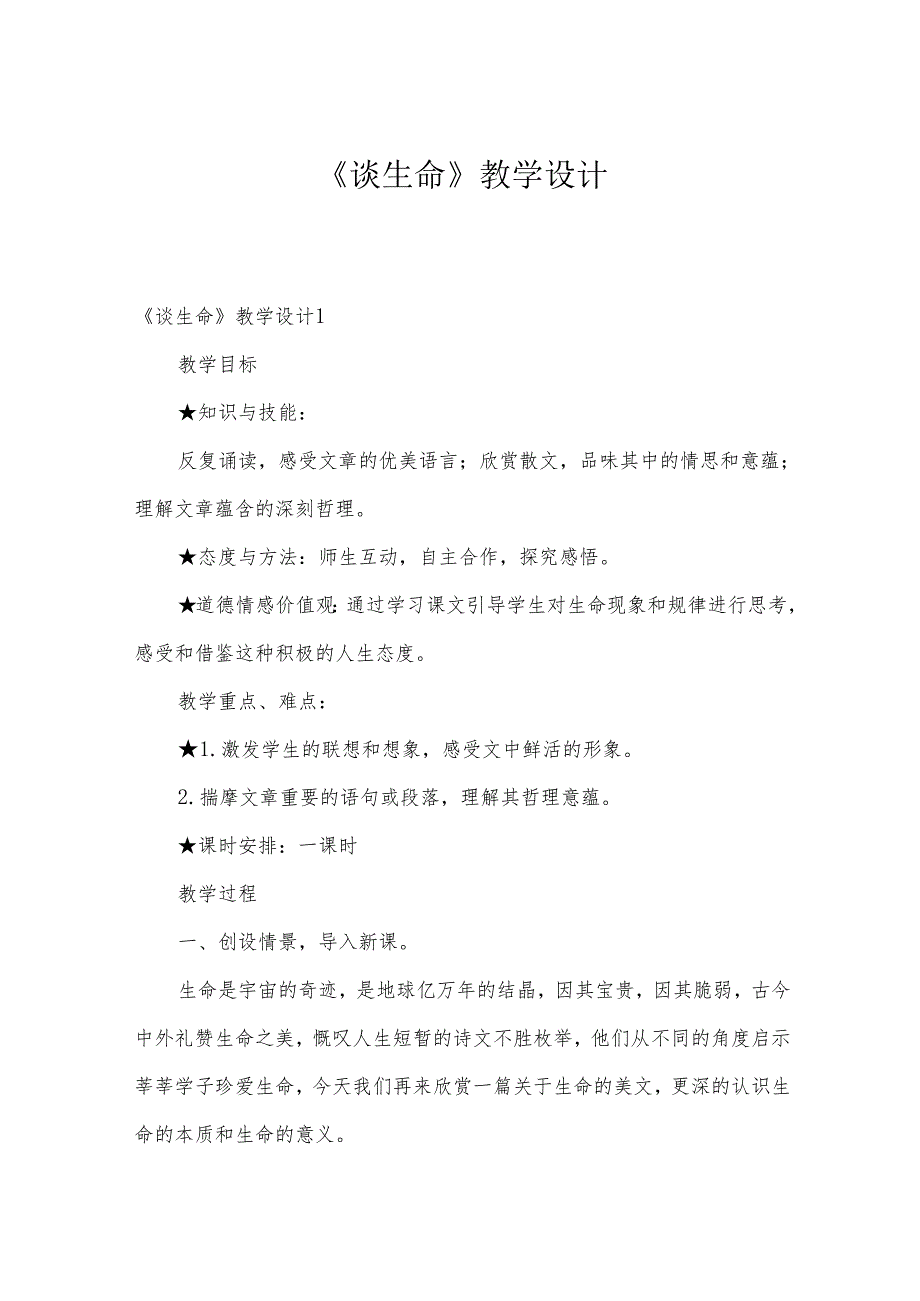 《谈生命》教学设计

《谈生命》教学设计1

教学目标

★知识与技能：

反复诵读，感受文章的优美语言；欣赏散文，品味其中的情思和意蕴；理解文章蕴含的深刻哲理。

★态度与方法：师生互动，自主合作，探究感悟。

★道德情感价值观：通过学习课文引导学生对生命现象和规律进行思考，感受和借鉴这种积极的人生态度。

教学重点、难点：

★1.激发学生的联想和想象，感受文中鲜活的形象。

2.揣摩文章重要的语句或段落，理解其哲理意蕴。

★课时安排：一课时

教学过程

一、创设情景，导入新课。

生命是宇宙的奇迹，是地球亿万年的结晶，因其宝贵，因其脆弱，古今中外礼赞生命之美，慨叹人生短暂的诗文不胜枚举，他们从不同的角度启示莘莘学子珍爱生命，今天我们再来欣赏一篇关于生命的美文，更深的认识生命的本质和生命的意义。